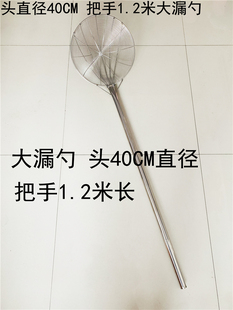 头直径40CM 把手1.2米大漏勺

大漏勺 头40CM直径
把手1.2米长